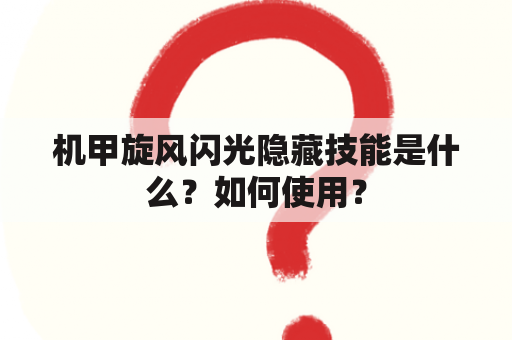 机甲旋风闪光隐藏技能是什么？如何使用？